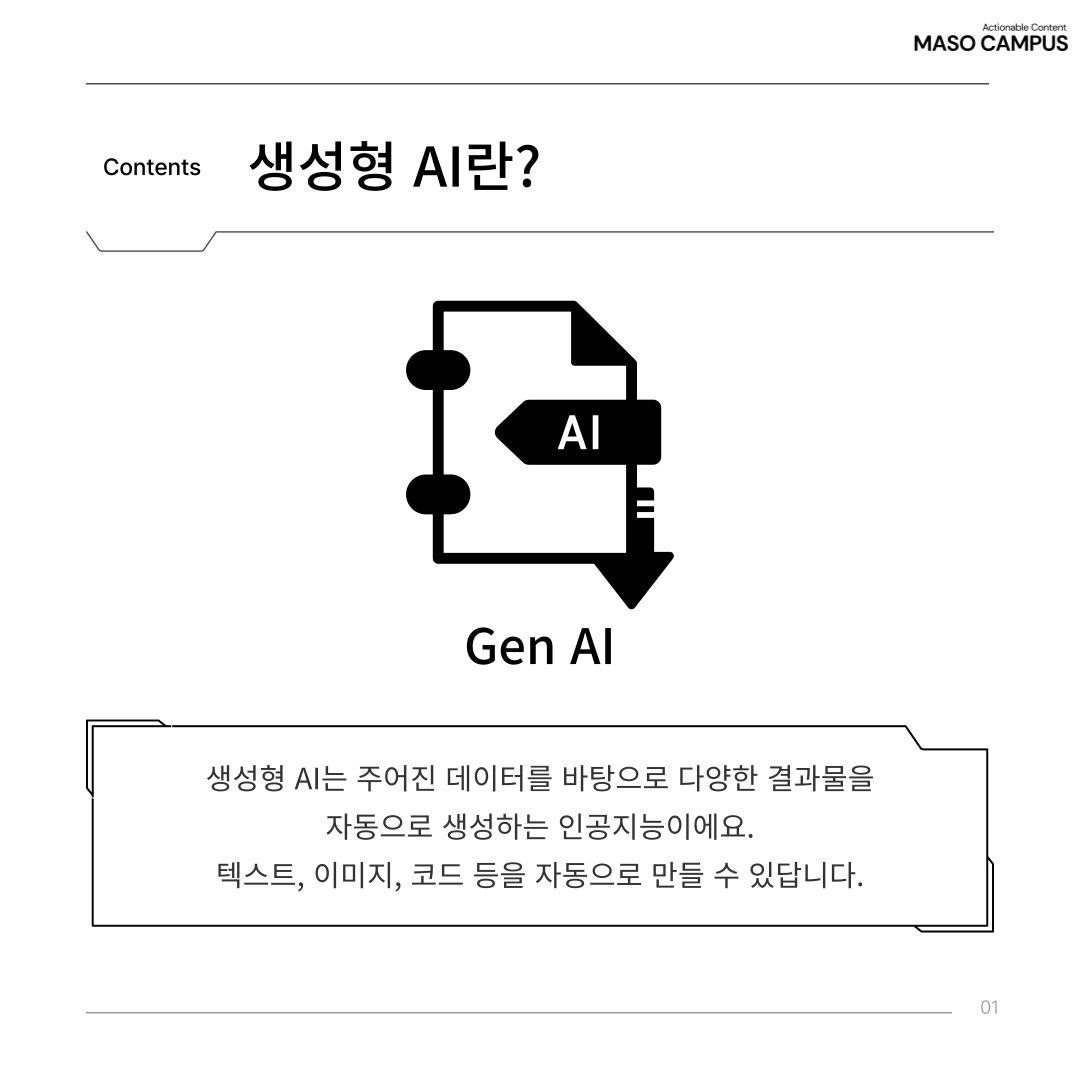 Actionable Content
MASO CAMPUS

Contents 생성형 AI란?

AI

Gen AI

생성형 AI는 주어진 데이터를 바탕으로 다양한 결과물을 자동으로 생성하는 인공지능이에요.
텍스트, 이미지, 코드 등을 자동으로 만들 수 있답니다.

01